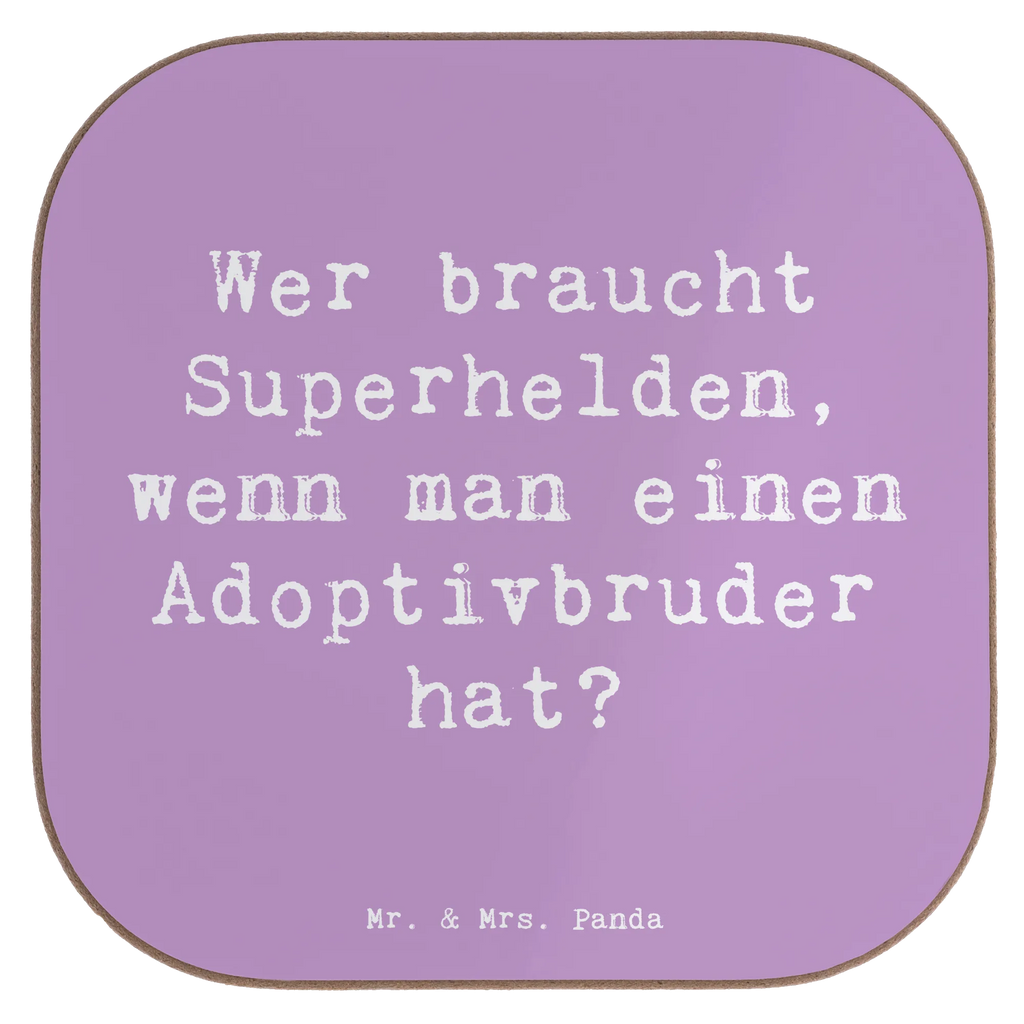 Wer braucht Superhelden, wenn man einen Adoptivbruder hat?

Mr. & Mrs. Panda